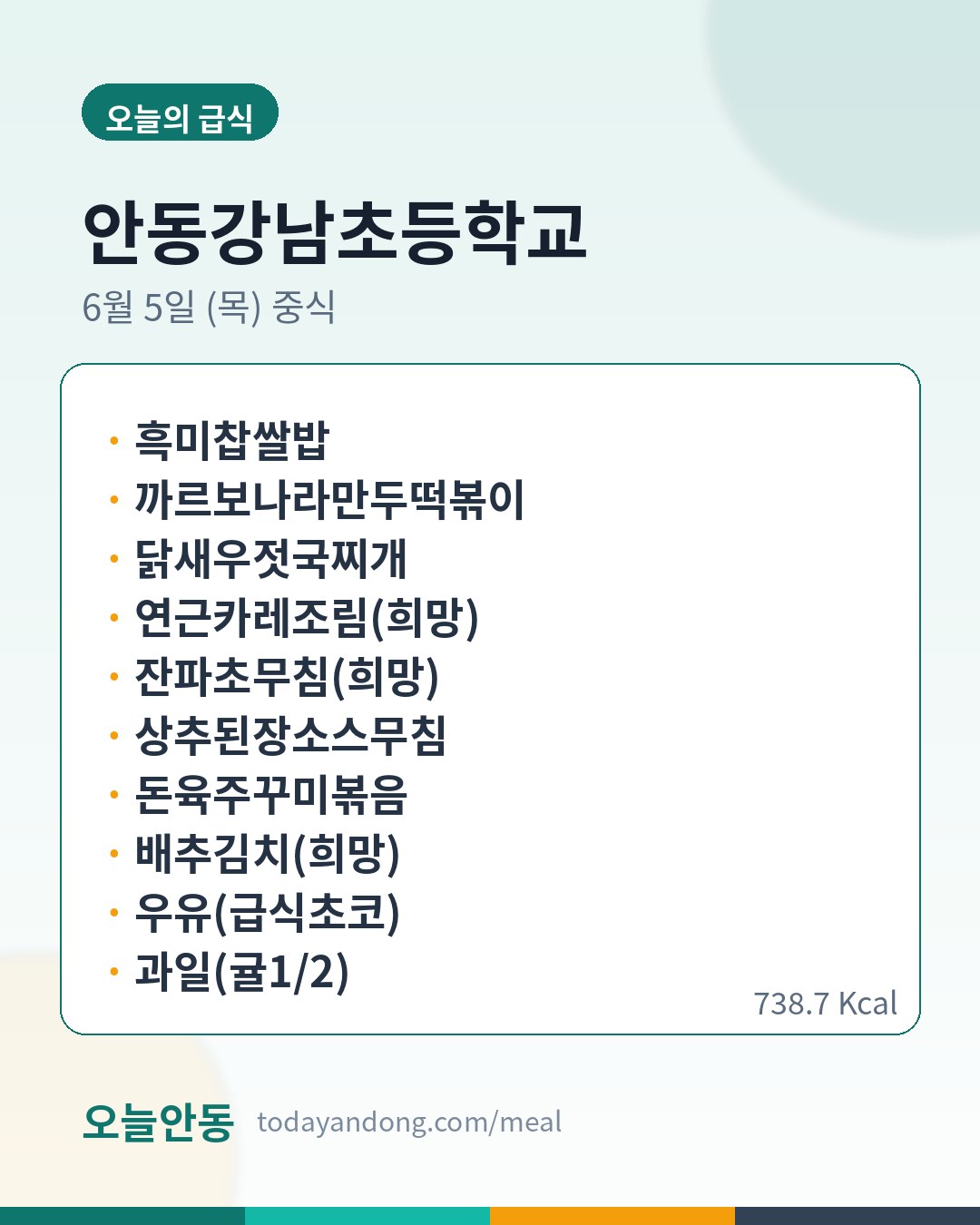 오늘의 급식

안동강남초등학교

6월 5일 (목) 중식

• 흑미찹쌀밥
• 까르보나라만두떡볶이
• 닭새우젓국찌개
• 연근카레조림(희망)
• 잔파초무침(희망)
• 상추된장소스무침
• 돈육주꾸미볶음
• 배추김치(희망)
• 우유(급식초코)
• 과일(귤1/2)

738.7 Kcal

오늘안동 todayandong.com/meal